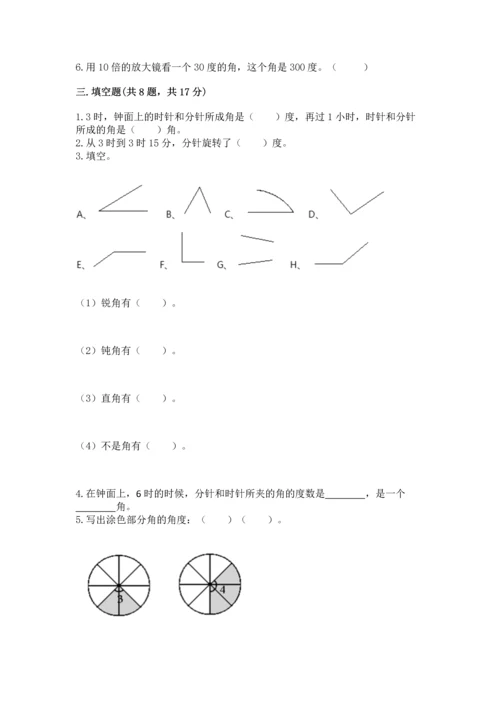 6.用10倍的放大镜看一个30度的角，这个角是300度。（　　）

三.填空题(共8题，共17分)

1.3时，钟面上的时针和分针所成角是（　　）度，再过1小时，时针和分针所成的角是（　　）角。
2.从3时到3时15分，分针旋转了（　　）度。
3.填空。

A、　B、　C、　D、

E、　F、　G、　H、

（1）锐角有（　　）。

（2）钝角有（　　）。

（3）直角有（　　）。

（4）不是角有（　　）。

4.在钟面上，6时的时候，分针和时针所夹的角的度数是________，是一个________角。
5.写出涂色部分角的角度：（　　）（　　）。

3　4